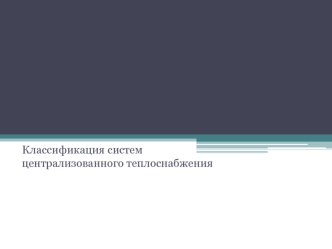 Классификация систем централизованного теплоснабжения